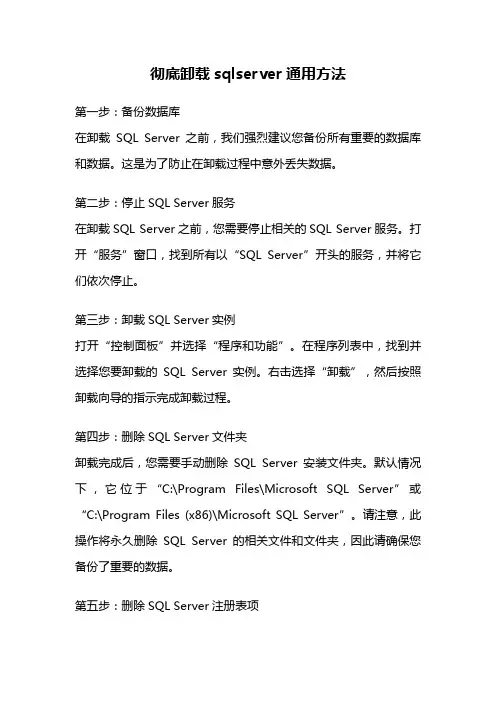 彻底卸载 sqlserver 通用方法

第一步：备份数据库
在卸载 SQL Server 之前，我们强烈建议您备份所有重要的数据库和数据。这是为了防止在卸载过程中意外丢失数据。

第二步：停止 SQL Server 服务
在卸载 SQL Server 之前，您需要停止相关的 SQL Server 服务。打开“服务”窗口，找到所有以“SQL Server”开头的服务，并将它们依次停止。

第三步：卸载 SQL Server 实例
打开“控制面板”并选择“程序和功能”。在程序列表中，找到并选择您要卸载的 SQL Server 实例。右击选择“卸载”，然后按照卸载向导的指示完成卸载过程。

第四步：删除 SQL Server 文件夹
卸载完成后，您需要手动删除 SQL Server 安装文件夹。默认情况下，它位于“C:\Program Files\Microsoft SQL Server”或“C:\Program Files (x86)\Microsoft SQL Server”。请注意，此操作将永久删除 SQL Server 的相关文件和文件夹，因此请确保您备份了重要的数据。

第五步：删除 SQL Server 注册表项